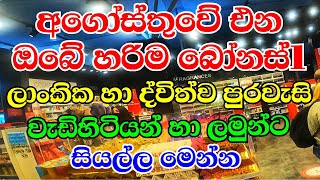 අගෝස්තුවේ එන
ඔබේ හරිම බෝනස්1
ලාංකික හා ද්විත්ව පුරවැසි
වැඩිහිටියන් හා ලමුන්ට
සියල්ල මෙන්න

FRAGRANCES